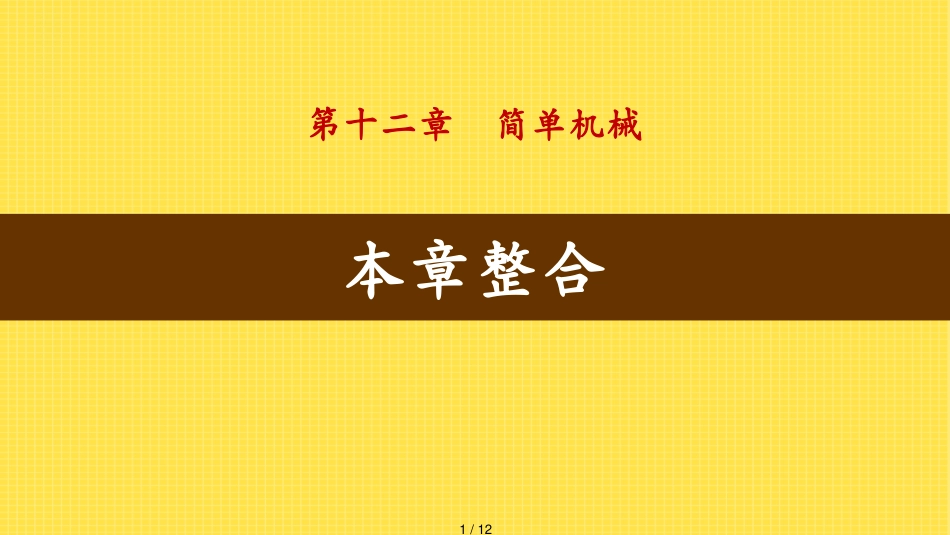 第十二章　简单机械

本章整合

1 / 12